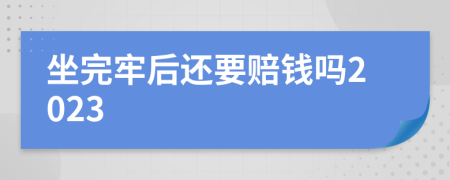 坐完牢后还要赔钱吗2023